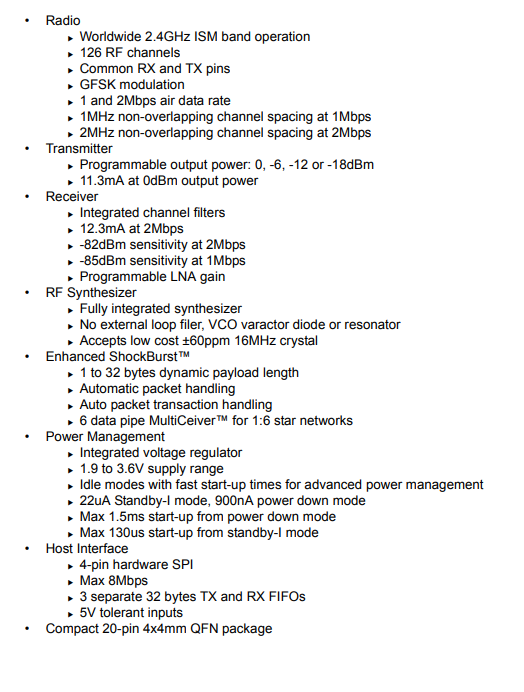 • Radio
▸ Worldwide 2.4GHz ISM band operation
▸ 126 RF channels
▸ Common RX and TX pins
▸ GFSK modulation
▸ 1 and 2Mbps air data rate
▸ 1MHz non-overlapping channel spacing at 1Mbps
▸ 2MHz non-overlapping channel spacing at 2Mbps
• Transmitter
▸ Programmable output power: 0, -6, -12 or -18dBm
▸ 11.3mA at 0dBm output power
• Receiver
▸ Integrated channel filters
▸ 12.3mA at 2Mbps
▸ -82dBm sensitivity at 2Mbps
▸ -85dBm sensitivity at 1Mbps
▸ Programmable LNA gain
• RF Synthesizer
▸ Fully integrated synthesizer
▸ No external loop filer, VCO varactor diode or resonator
▸ Accepts low cost ±60ppm 16MHz crystal
• Enhanced ShockBurst™
▸ 1 to 32 bytes dynamic payload length
▸ Automatic packet handling
▸ Auto packet transaction handling
▸ 6 data pipe MultiCeiver™ for 1:6 star networks
• Power Management
▸ Integrated voltage regulator
▸ 1.9 to 3.6V supply range
▸ Idle modes with fast start-up times for advanced power management
▸ 22uA Standby-I mode, 900nA power down mode
▸ Max 1.5ms start-up from power down mode
▸ Max 130us start-up from standby-I mode
• Host Interface
▸ 4-pin hardware SPI
▸ Max 8Mbps
▸ 3 separate 32 bytes TX and RX FIFOs
▸ 5V tolerant inputs
• Compact 20-pin 4x4mm QFN package